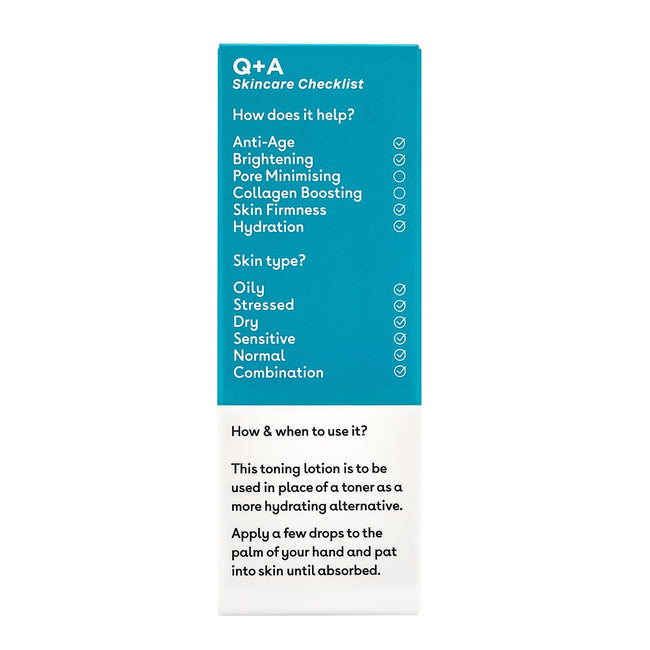 Q+A
Skincare Checklist

How does it help?

Anti-Age ☑
Brightening ☑
Pore Minimising ☐
Collagen Boosting ☐
Skin Firmness ☑
Hydration ☑

Skin type?

Oily ☑
Stressed ☑
Dry ☑
Sensitive ☑
Normal ☑
Combination ☑

How & when to use it?

This toning lotion is to be used in place of a toner as a more hydrating alternative.

Apply a few drops to the palm of your hand and pat into skin until absorbed.